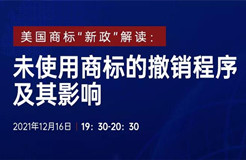 美国商标"新政"解读：

未使用商标的撤销程序及其影响

2021年12月16日 | 19：30-20：30